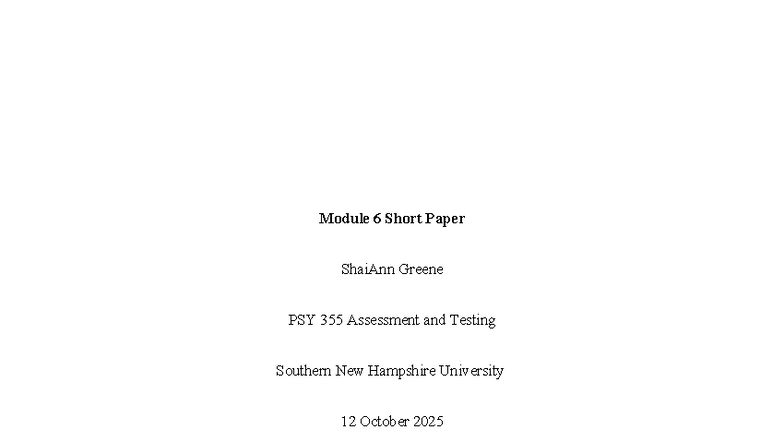 Module 6 Short Paper

ShaiAnn Greene

PSY 355 Assessment and Testing

Southern New Hampshire University

12 October 2025